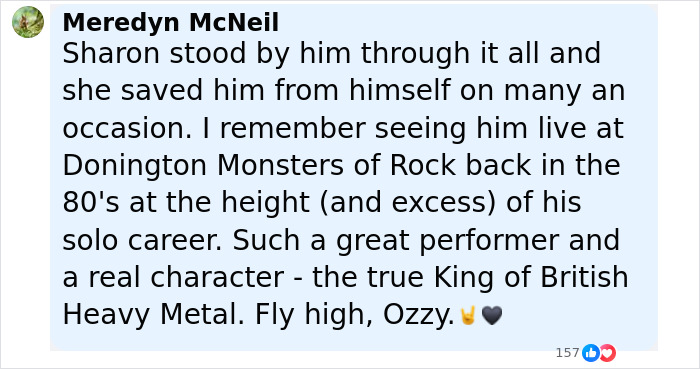 Meredyn McNeil
Sharon stood by him through it all and she saved him from himself on many an occasion. I remember seeing him live at Donington Monsters of Rock back in the 80's at the height (and excess) of his solo career. Such a great performer and a real character - the true King of British Heavy Metal. Fly high, Ozzy.🤘🖤

157